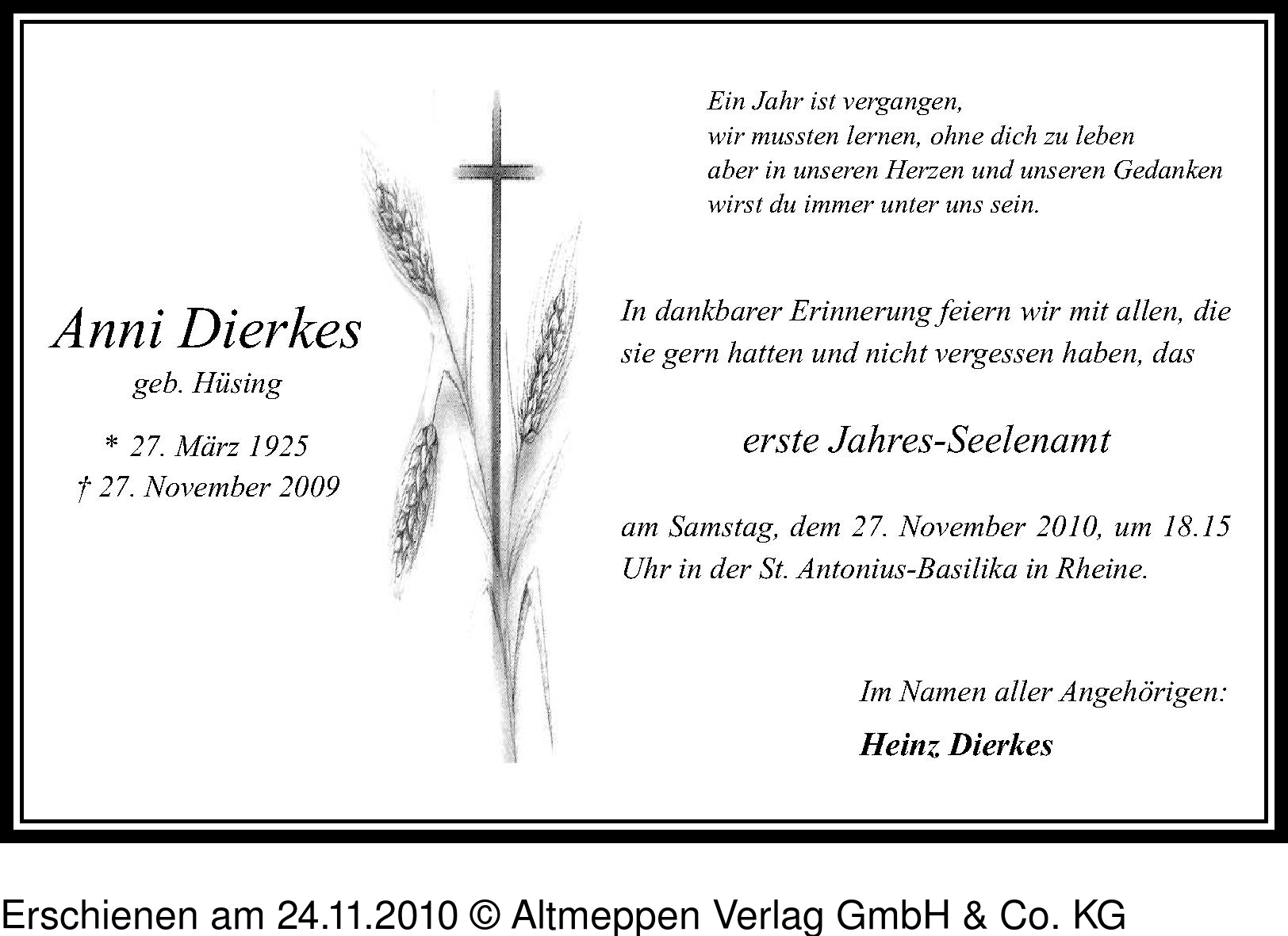 Anni Dierkes
geb. Hüsing

* 27. März 1925
† 27. November 2009

Ein Jahr ist vergangen,
wir mussten lernen, ohne dich zu leben
aber in unseren Herzen und unseren Gedanken
wirst du immer unter uns sein.

In dankbarer Erinnerung feiern wir mit allen, die sie gern hatten und nicht vergessen haben, das

erste Jahres-Seelenamt

am Samstag, dem 27. November 2010, um 18.15 Uhr in der St. Antonius-Basilika in Rheine.

Im Namen aller Angehörigen:
Heinz Dierkes

Erschienen am 24.11.2010 © Altmeppen Verlag GmbH & Co. KG